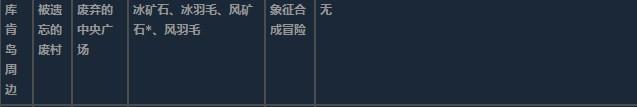 | 库肯岛周边 | 被遗忘的废村 | 废弃的中央广场 | 冰矿石、冰羽毛、风矿石*、风羽毛 | 象征合成冒险 | 无 |
|---|---|---|---|---|---|